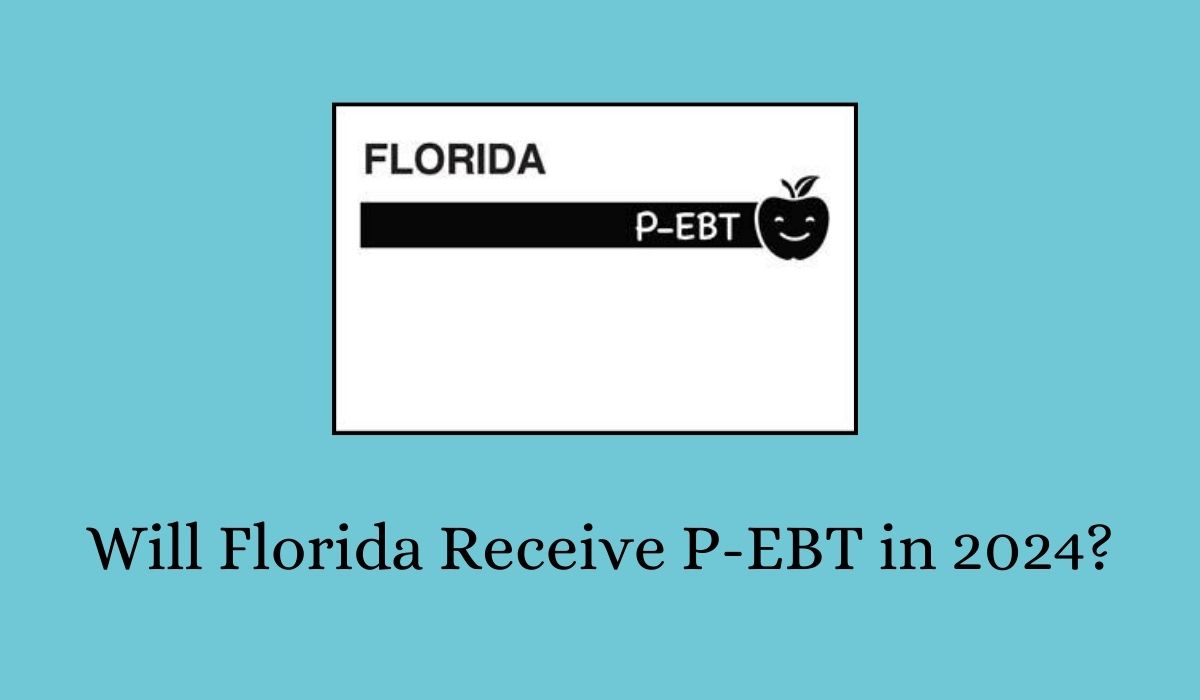 FLORIDA

P-EBT

Will Florida Receive P-EBT in 2024?